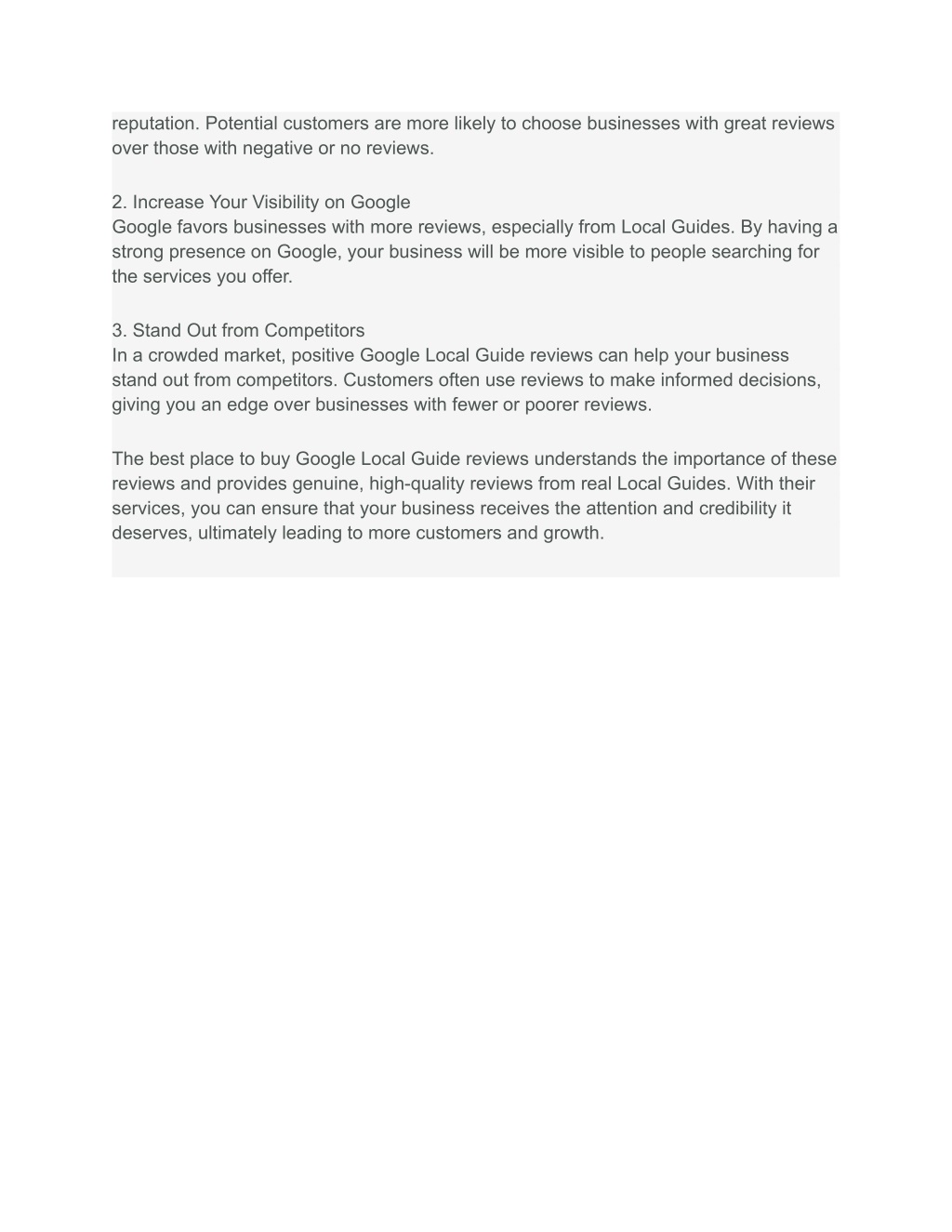 reputation. Potential customers are more likely to choose businesses with great reviews over those with negative or no reviews.

2. Increase Your Visibility on Google
Google favors businesses with more reviews, especially from Local Guides. By having a strong presence on Google, your business will be more visible to people searching for the services you offer.

3. Stand Out from Competitors
In a crowded market, positive Google Local Guide reviews can help your business stand out from competitors. Customers often use reviews to make informed decisions, giving you an edge over businesses with fewer or poorer reviews.

The best place to buy Google Local Guide reviews understands the importance of these reviews and provides genuine, high-quality reviews from real Local Guides. With their services, you can ensure that your business receives the attention and credibility it deserves, ultimately leading to more customers and growth.